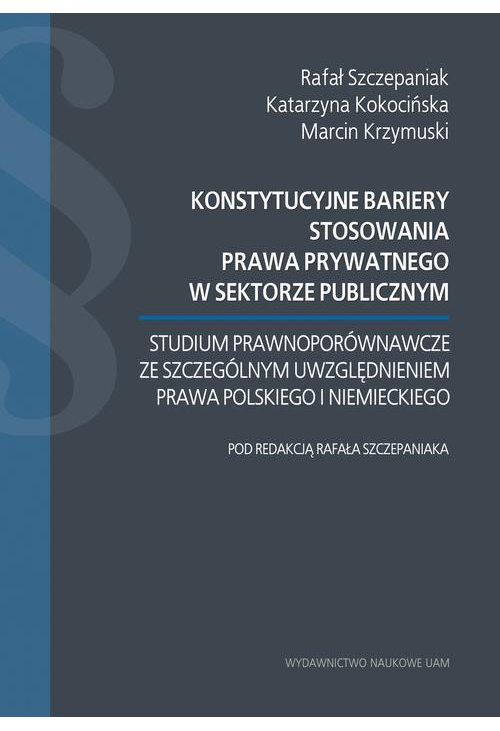 Rafał Szczepaniak
Katarzyna Kokocińska
Marcin Krzymuski

KONSTYTUCYJNE BARIERY STOSOWANIA PRAWA PRYWATNEGO W SEKTORZE PUBLICZNYM

STUDIUM PRAWNOPORÓWNAWCZE ZE SZCZEGÓLNYM UWZGLĘDNIENIEM PRAWA POLSKIEGO I NIEMIECKIEGO

POD REDAKCJĄ RAFAŁA SZCZEPANIAKA

WYDAWNICTWO NAUKOWE UAM